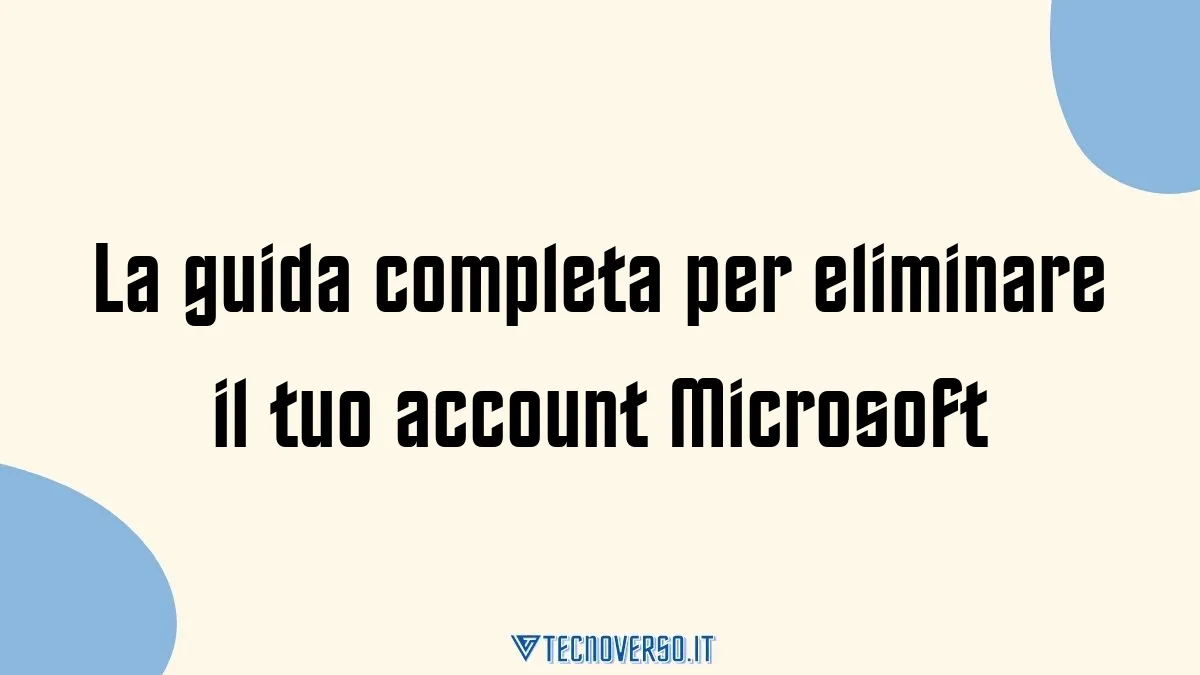 La guida completa per eliminare il tuo account Microsoft

TECNOVERSO.IT